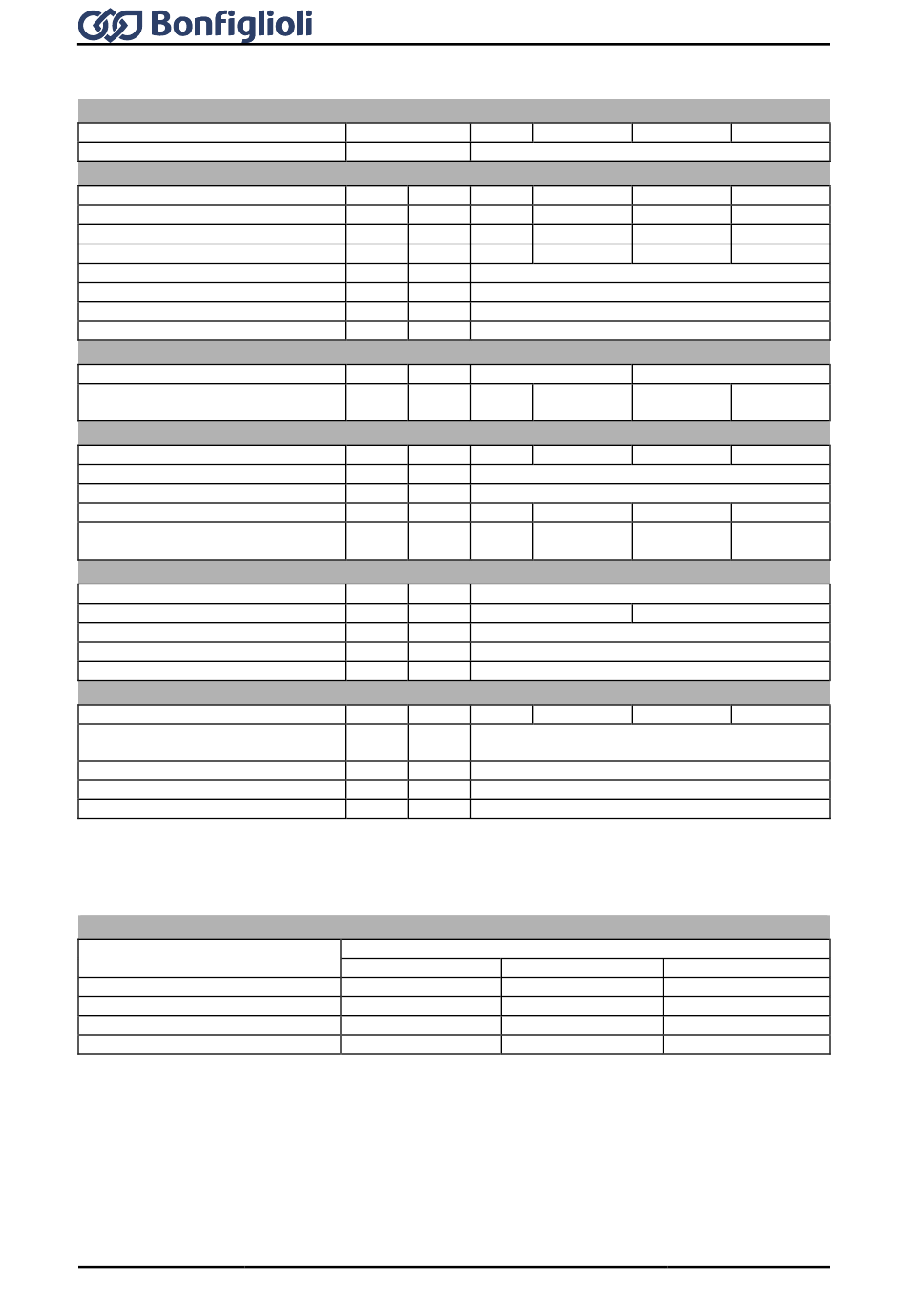 Bonfiglioli